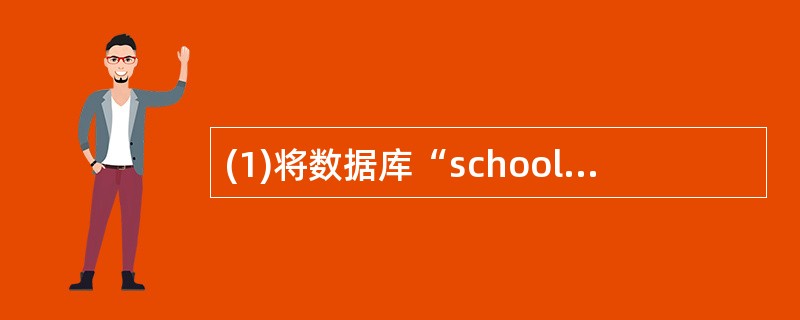 (1)将数据库“school...